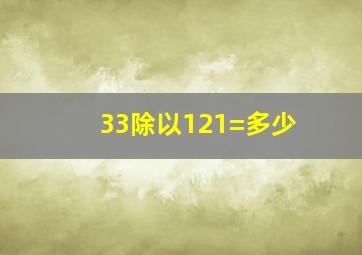 33除以121=多少